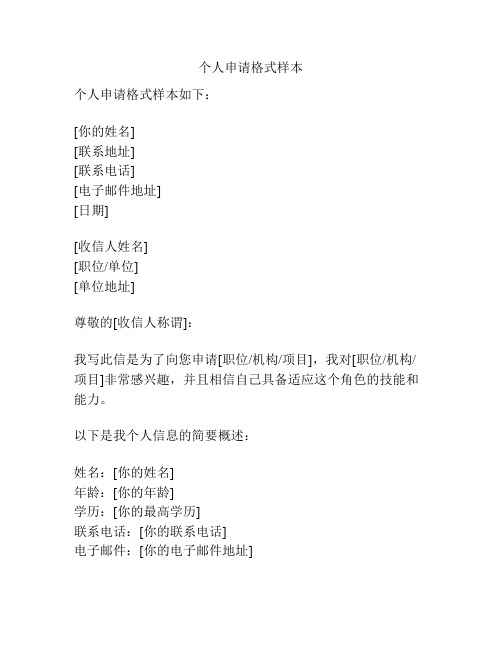 个人申请格式样本

个人申请格式样本如下：

[你的姓名]
[联系地址]
[联系电话]
[电子邮件地址]
[日期]

[收信人姓名]
[职位/单位]
[单位地址]

尊敬的[收信人称谓]：

我写此信是为了向您申请[职位/机构/项目]，我对[职位/机构/项目]非常感兴趣，并且相信自己具备适应这个角色的技能和能力。

以下是我个人信息的简要概述：

姓名：[你的姓名]
年龄：[你的年龄]
学历：[你的最高学历]
联系电话：[你的联系电话]
电子邮件：[你的电子邮件地址]